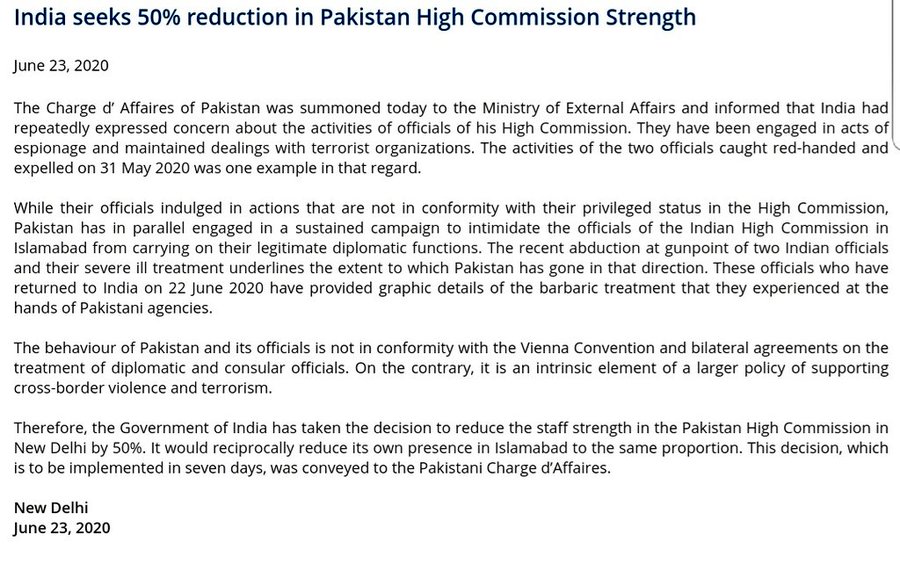 India seeks 50% reduction in Pakistan High Commission Strength

June 23, 2020

The Charge d' Affaires of Pakistan was summoned today to the Ministry of External Affairs and informed that India had repeatedly expressed concern about the activities of officials of his High Commission. They have been engaged in acts of espionage and maintained dealings with terrorist organizations. The activities of the two officials caught red-handed and expelled on 31 May 2020 was one example in that regard.

While their officials indulged in actions that are not in conformity with their privileged status in the High Commission, Pakistan has in parallel engaged in a sustained campaign to intimidate the officials of the Indian High Commission in Islamabad from carrying on their legitimate diplomatic functions. The recent abduction at gunpoint of two Indian officials and their severe ill treatment underlines the extent to which Pakistan has gone in that direction. These officials who have returned to India on 22 June 2020 have provided graphic details of the barbaric treatment that they experienced at the hands of Pakistani agencies.

The behaviour of Pakistan and its officials is not in conformity with the Vienna Convention and bilateral agreements on the treatment of diplomatic and consular officials. On the contrary, it is an intrinsic element of a larger policy of supporting cross-border violence and terrorism.

Therefore, the Government of India has taken the decision to reduce the staff strength in the Pakistan High Commission in New Delhi by 50%. It would reciprocally reduce its own presence in Islamabad to the same proportion. This decision, which is to be implemented in seven days, was conveyed to the Pakistani Charge d'Affaires.

New Delhi
June 23, 2020